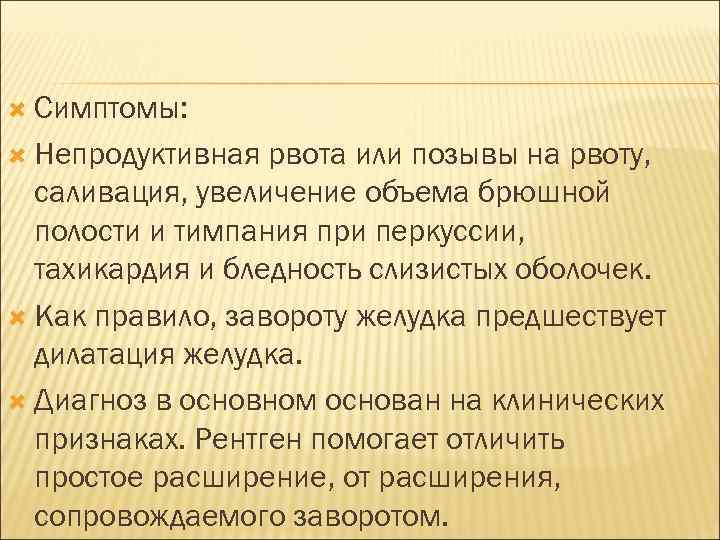 Симптомы:

Непродуктивная рвота или позывы на рвоту, саливация, увеличение объема брюшной полости и тимпания при перкуссии, тахикардия и бледность слизистых оболочек.

Как правило, завороту желудка предшествует дилатация желудка.

Диагноз в основном основан на клинических признаках. Рентген помогает отличить простое расширение, от расширения, сопровождаемого заворотом.